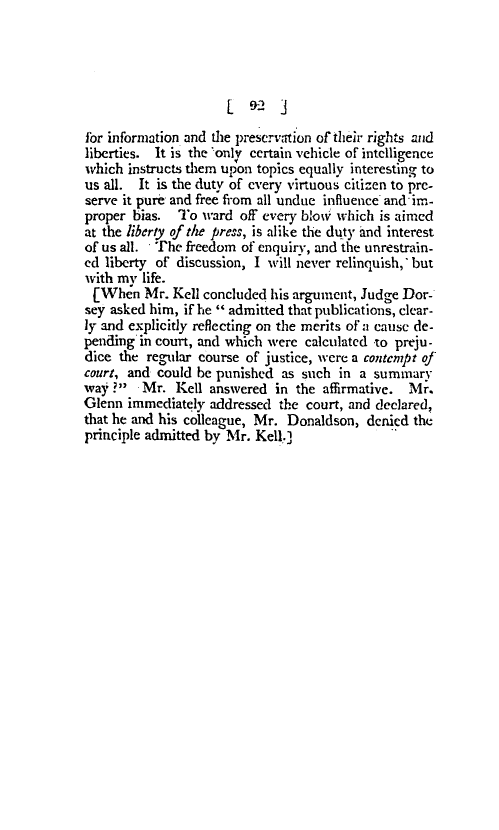 [ 92 ]

for information and the preservation of their rights and liberties. It is the only certain vehicle of intelligence which instructs them upon topics equally interesting to us all. It is the duty of every virtuous citizen to preserve it pure and free from all undue influence and improper bias. To ward off every blow which is aimed at the liberty of the press, is alike the duty and interest of us all. The freedom of enquiry, and the unrestrained liberty of discussion, I will never relinquish, but with my life.

[When Mr. Kell concluded his argument, Judge Dorsey asked him, if he "admitted that publications, clearly and explicitly reflecting on the merits of a cause depending in court, and which were calculated to prejudice the regular course of justice, were a contempt of court, and could be punished as such in a summary way?" Mr. Kell answered in the affirmative. Mr. Glenn immediately addressed the court, and declared, that he and his colleague, Mr. Donaldson, denied the principle admitted by Mr. Kell.]